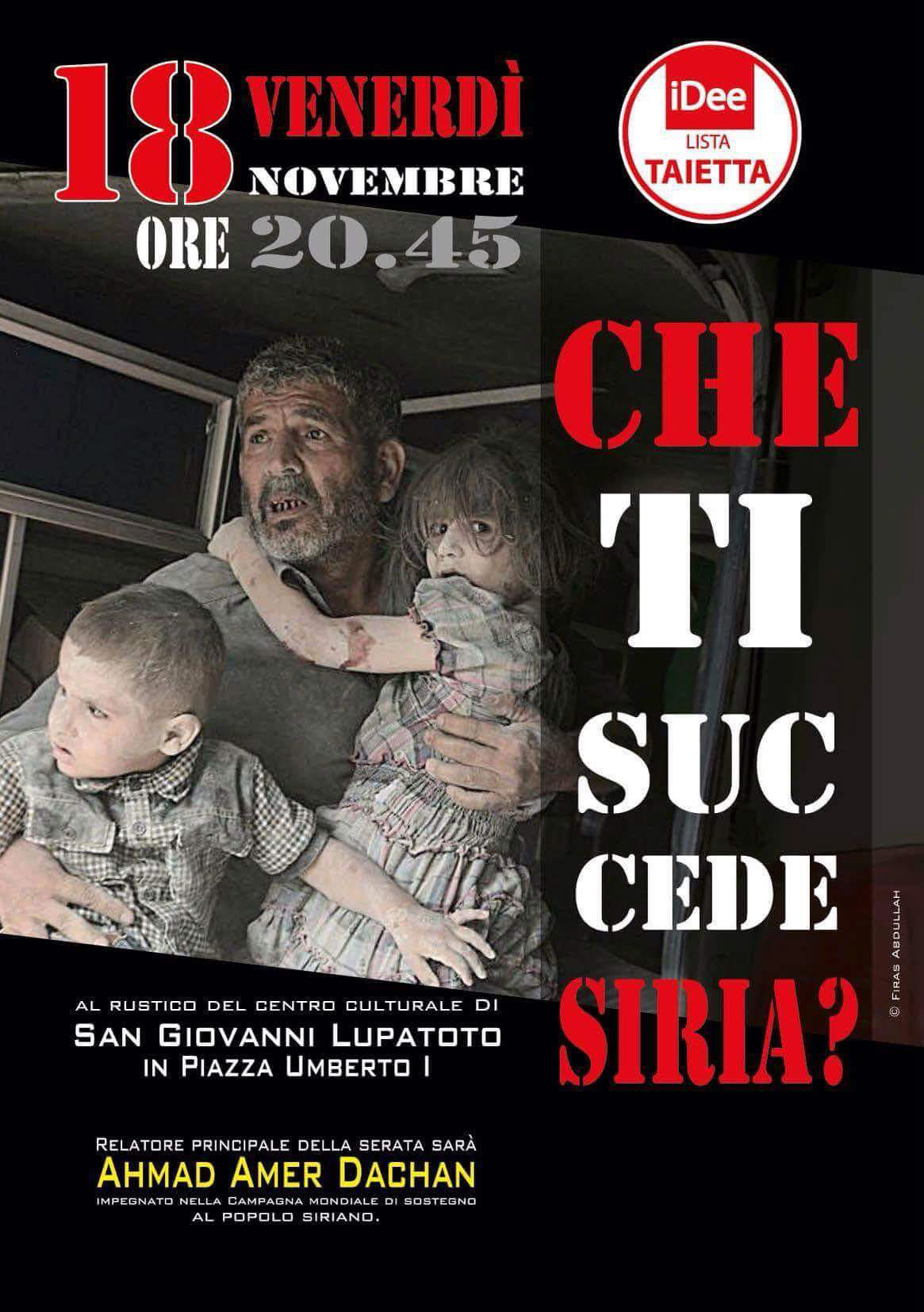 18 VENERDÌ NOVEMBRE
ORE 20.45

iDee
LISTA
TAIETTA

CHE
TI
SUC
CEDE
SIRIA?

© FIRAS ABDULLAH

AL RUSTICO DEL CENTRO CULTURALE DI
SAN GIOVANNI LUPATOTO
IN PIAZZA UMBERTO I

RELATORE PRINCIPALE DELLA SERATA SARÀ
AHMAD AMER DACHAN
IMPEGNATO NELLA CAMPAGNA MONDIALE DI SOSTEGNO AL POPOLO SIRIANO.